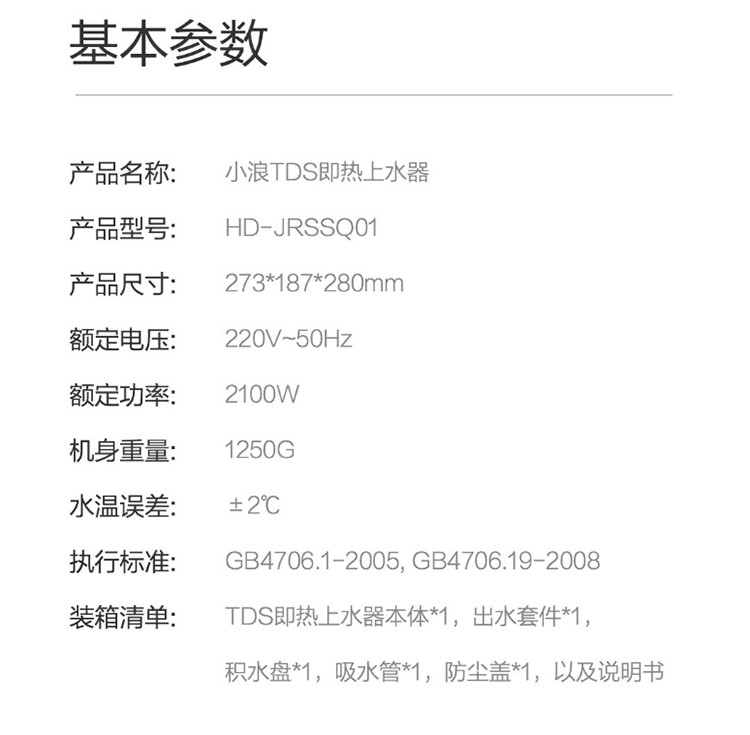 基本参数

产品名称: 小浪TDS即热上水器

产品型号: HD-JRSSQ01

产品尺寸: 273*187*280mm

额定电压: 220V~50Hz

额定功率: 2100W

机身重量: 1250G

水温误差: ±2℃

执行标准: GB4706.1-2005, GB4706.19-2008

装箱清单: TDS即热上水器本体*1，出水套件*1，积水盘*1，吸水管*1，防尘盖*1，以及说明书